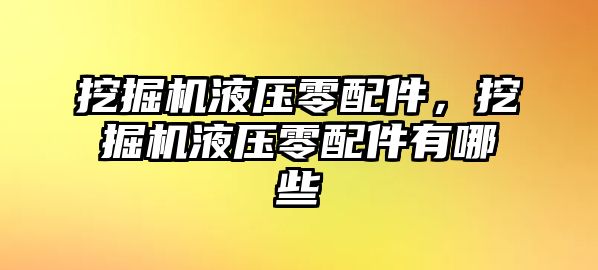 挖掘机液压零配件，挖掘机液压零配件有哪些